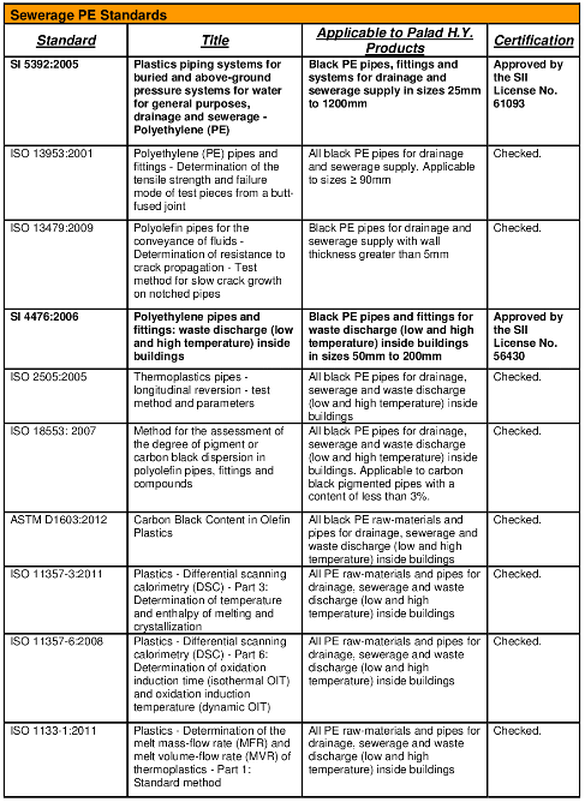 Sewerage PE Standards

| Standard | Title | Applicable to Palad H.Y. Products | Certification |
|---|---|---|---|
| SI 5392:2005 | Plastics piping systems for buried and above-ground pressure systems for water for general purposes, drainage and sewerage - Polyethylene (PE) | Black PE pipes, fittings and systems for drainage and sewerage supply in sizes 25mm to 1200mm | Approved by the SII License No. 61093 |
| ISO 13953:2001 | Polyethylene (PE) pipes and fittings - Determination of the tensile strength and failure mode of test pieces from a butt-fused joint | All black PE pipes for drainage and sewerage supply. Applicable to sizes ≥ 90mm | Checked. |
| ISO 13479:2009 | Polyolefin pipes for the conveyance of fluids - Determination of resistance to crack propagation - Test method for slow crack growth on notched pipes | Black PE pipes for drainage and sewerage supply with wall thickness greater than 5mm | Checked. |
| SI 4476:2006 | Polyethylene pipes and fittings: waste discharge (low and high temperature) inside buildings | Black PE pipes and fittings for waste discharge (low and high temperature) inside buildings in sizes 50mm to 200mm | Approved by the SII License No. 56430 |
| ISO 2505:2005 | Thermoplastics pipes - longitudinal reversion - test method and parameters | All black PE pipes for drainage, sewerage and waste discharge (low and high temperature) inside buildings | Checked. |
| ISO 18553: 2007 | Method for the assessment of the degree of pigment or carbon black dispersion in polyolefin pipes, fittings and compounds | All black PE pipes for drainage, sewerage and waste discharge (low and high temperature) inside buildings. Applicable to carbon black pigmented pipes with a content of less than 3%. | Checked. |
| ASTM D1603:2012 | Carbon Black Content in Olefin Plastics | All black PE raw-materials and pipes for drainage, sewerage and waste discharge (low and high temperature) inside buildings | Checked. |
| ISO 11357-3:2011 | Plastics - Differential scanning calorimetry (DSC) - Part 3: Determination of temperature and enthalpy of melting and crystallization | All PE raw-materials and pipes for drainage, sewerage and waste discharge (low and high temperature) inside buildings | Checked. |
| ISO 11357-6:2008 | Plastics - Differential scanning calorimetry (DSC) - Part 6: Determination of oxidation induction time (isothermal OIT) and oxidation induction temperature (dynamic OIT) | All PE raw-materials and pipes for drainage, sewerage and waste discharge (low and high temperature) inside buildings | Checked. |
| ISO 1133-1:2011 | Plastics - Determination of the melt mass-flow rate (MFR) and melt volume-flow rate (MVR) of thermoplastics - Part 1: Standard method | All PE raw-materials and pipes for drainage, sewerage and waste discharge (low and high temperature) inside buildings | Checked. |